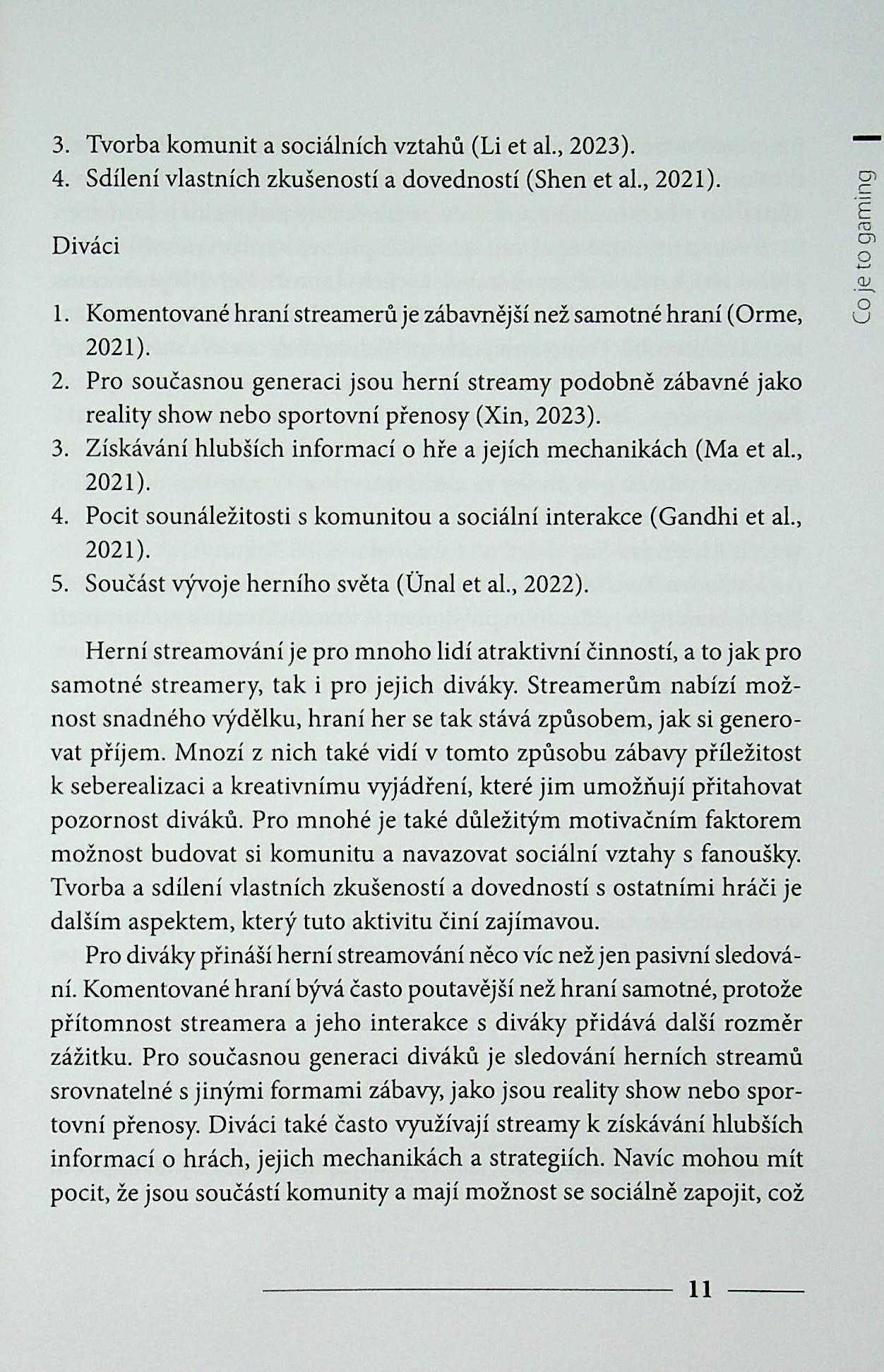 Co je to gaming

3. Tvorba komunit a sociálních vztahů (Li et al., 2023).
4. Sdílení vlastních zkušeností a dovedností (Shen et al., 2021).

Diváci

1. Komentované hraní streamerů je zábavnější než samotné hraní (Orme, 2021).
2. Pro současnou generaci jsou herní streamy podobně zábavné jako reality show nebo sportovní přenosy (Xin, 2023).
3. Získávání hlubších informací o hře a jejích mechanikách (Ma et al., 2021).
4. Pocit sounáležitosti s komunitou a sociální interakce (Gandhi et al., 2021).
5. Součást vývoje herního světa (Ünal et al., 2022).

Herní streamování je pro mnoho lidí atraktivní činností, a to jak pro samotné streamery, tak i pro jejich diváky. Streamerům nabízí možnost snadného výdělku, hraní her se tak stává způsobem, jak si generovat příjem. Mnozí z nich také vidí v tomto způsobu zábavy příležitost k seberealizaci a kreativnímu vyjádření, které jim umožňují přitahovat pozornost diváků. Pro mnohé je také důležitým motivačním faktorem možnost budovat si komunitu a navazovat sociální vztahy s fanoušky. Tvorba a sdílení vlastních zkušeností a dovedností s ostatními hráči je dalším aspektem, který tuto aktivitu činí zajímavou.

Pro diváky přináší herní streamování něco víc než jen pasivní sledování. Komentované hraní bývá často poutavější než hraní samotné, protože přítomnost streamera a jeho interakce s diváky přidává další rozměr zážitku. Pro současnou generaci diváků je sledování herních streamů srovnatelné s jinými formami zábavy, jako jsou reality show nebo sportovní přenosy. Diváci také často využívají streamy k získávání hlubších informací o hrách, jejich mechanikách a strategiích. Navíc mohou mít pocit, že jsou součástí komunity a mají možnost se sociálně zapojit, což

11